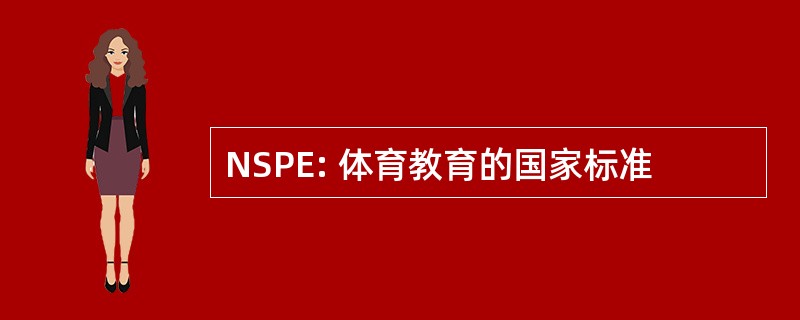 NSPE: 体育教育的国家标准